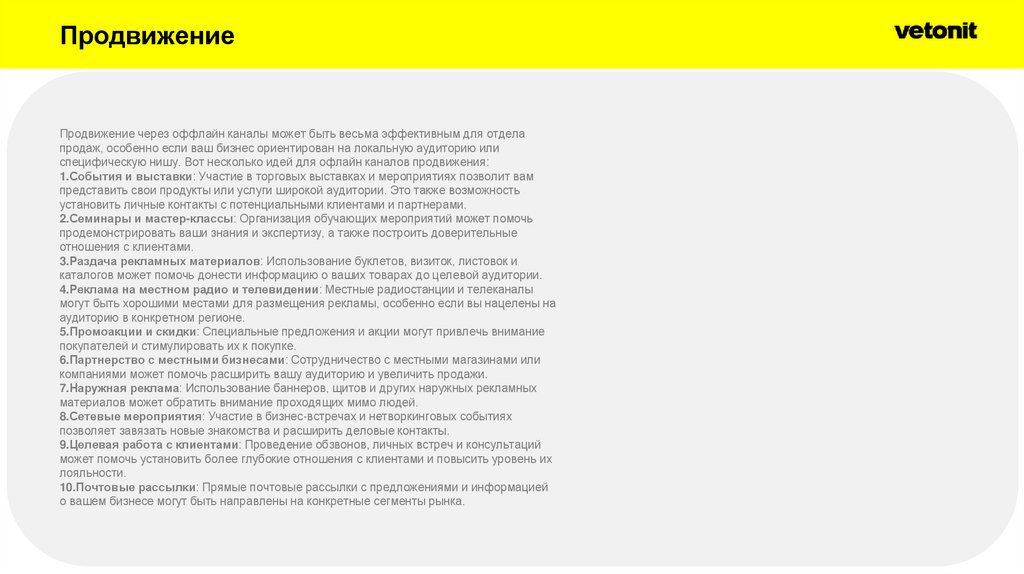 Продвижение

vetonit

Продвижение через оффлайн каналы может быть весьма эффективным для отдела продаж, особенно если ваш бизнес ориентирован на локальную аудиторию или специфическую нишу. Вот несколько идей для офлайн каналов продвижения:
1.События и выставки: Участие в торговых выставках и мероприятиях позволит вам представить свои продукты или услуги широкой аудитории. Это также возможность установить личные контакты с потенциальными клиентами и партнерами.
2.Семинары и мастер-классы: Организация обучающих мероприятий может помочь продемонстрировать ваши знания и экспертизу, а также построить доверительные отношения с клиентами.
3.Раздача рекламных материалов: Использование буклетов, визиток, листовок и каталогов может помочь донести информацию о ваших товарах до целевой аудитории.
4.Реклама на местном радио и телевидении: Местные радиостанции и телеканалы могут быть хорошими местами для размещения рекламы, особенно если вы нацелены на аудиторию в конкретном регионе.
5.Промоакции и скидки: Специальные предложения и акции могут привлечь внимание покупателей и стимулировать их к покупке.
6.Партнерство с местными бизнесами: Сотрудничество с местными магазинами или компаниями может помочь расширить вашу аудиторию и увеличить продажи.
7.Наружная реклама: Использование баннеров, щитов и других наружных рекламных материалов может обратить внимание проходящих мимо людей.
8.Сетевые мероприятия: Участие в бизнес-встречах и нетворкинговых событиях позволяет завязать новые знакомства и расширить деловые контакты.
9.Целевая работа с клиентами: Проведение обзвонов, личных встреч и консультаций может помочь установить более глубокие отношения с клиентами и повысить уровень их лояльности.
10.Почтовые рассылки: Прямые почтовые рассылки с предложениями и информацией о вашем бизнесе могут быть направлены на конкретные сегменты рынка.